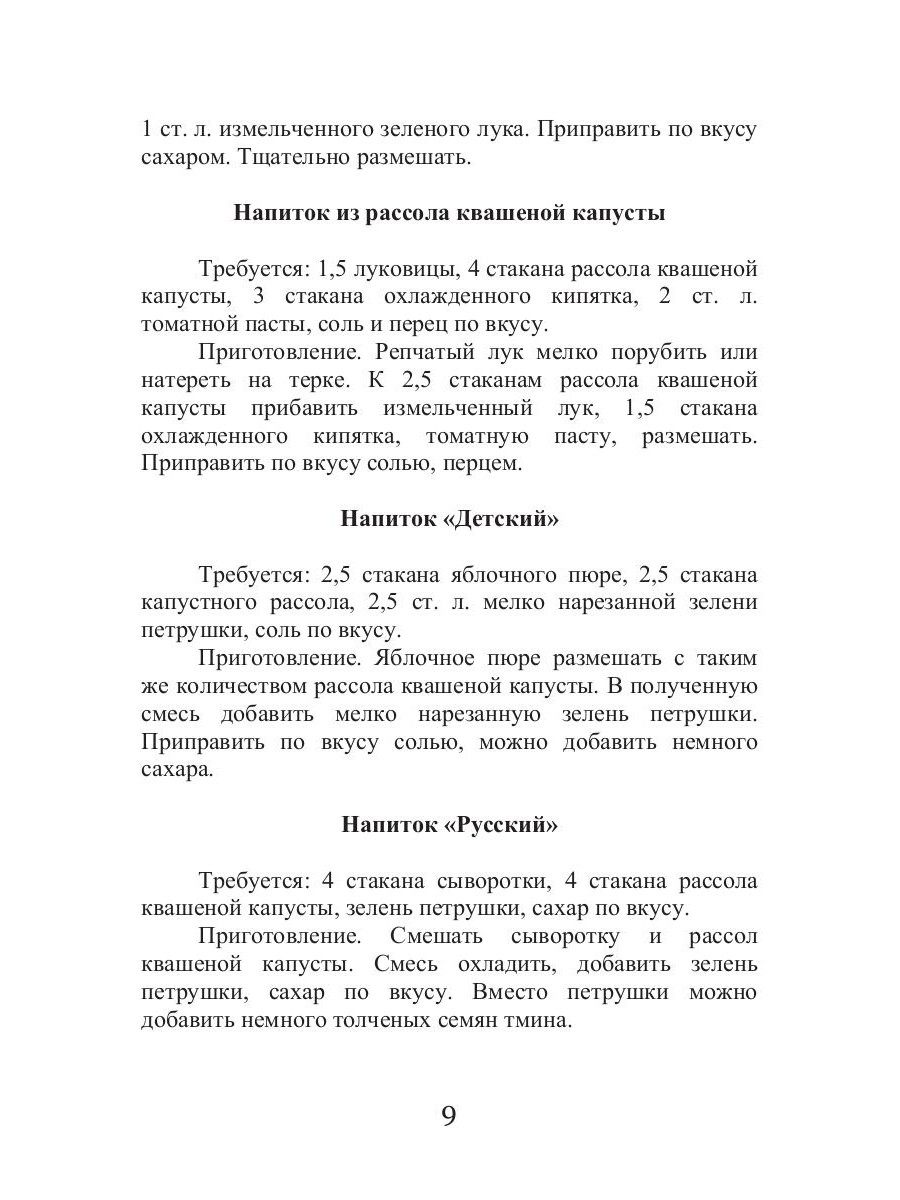 1 ст. л. измельченного зеленого лука. Приправить по вкусу сахаром. Тщательно размешать.

Напиток из рассола квашеной капусты

Требуется: 1,5 луковицы, 4 стакана рассола квашеной капусты, 3 стакана охлажденного кипятка, 2 ст. л. томатной пасты, соль и перец по вкусу.

Приготовление. Репчатый лук мелко порубить или натереть на терке. К 2,5 стаканам рассола квашеной капусты прибавить измельченный лук, 1,5 стакана охлажденного кипятка, томатную пасту, размешать. Приправить по вкусу солью, перцем.

Напиток «Детский»

Требуется: 2,5 стакана яблочного пюре, 2,5 стакана капустного рассола, 2,5 ст. л. мелко нарезанной зелени петрушки, соль по вкусу.

Приготовление. Яблочное пюре размешать с таким же количеством рассола квашеной капусты. В полученную смесь добавить мелко нарезанную зелень петрушки. Приправить по вкусу солью, можно добавить немного сахара.

Напиток «Русский»

Требуется: 4 стакана сыворотки, 4 стакана рассола квашеной капусты, зелень петрушки, сахар по вкусу.

Приготовление. Смешать сыворотку и рассол квашеной капусты. Смесь охладить, добавить зелень петрушки, сахар по вкусу. Вместо петрушки можно добавить немного толченых семян тмина.

9